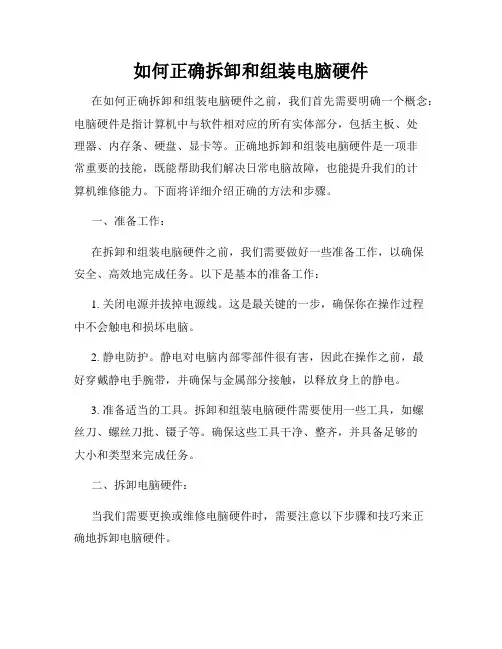 如何正确拆卸和组装电脑硬件

在如何正确拆卸和组装电脑硬件之前，我们首先需要明确一个概念：电脑硬件是指计算机中与软件相对应的所有实体部分，包括主板、处理器、内存条、硬盘、显卡等。正确地拆卸和组装电脑硬件是一项非常重要的技能，既能帮助我们解决日常电脑故障，也能提升我们的计算机维修能力。下面将详细介绍正确的方法和步骤。

一、准备工作：

在拆卸和组装电脑硬件之前，我们需要做好一些准备工作，以确保安全、高效地完成任务。以下是基本的准备工作：

1. 关闭电源并拔掉电源线。这是最关键的一步，确保你在操作过程中不会触电和损坏电脑。

2. 静电防护。静电对电脑内部零部件很有害，因此在操作之前，最好穿戴静电手腕带，并确保与金属部分接触，以释放身上的静电。

3. 准备适当的工具。拆卸和组装电脑硬件需要使用一些工具，如螺丝刀、螺丝刀批、镊子等。确保这些工具干净、整齐，并具备足够的大小和类型来完成任务。

二、拆卸电脑硬件：

当我们需要更换或维修电脑硬件时，需要注意以下步骤和技巧来正确地拆卸电脑硬件。